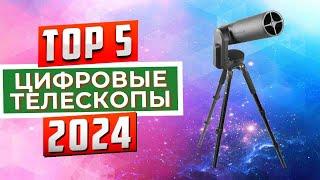 TOP 5
ЦИФРОВЫЕ ТЕЛЕСКОПЫ
2024